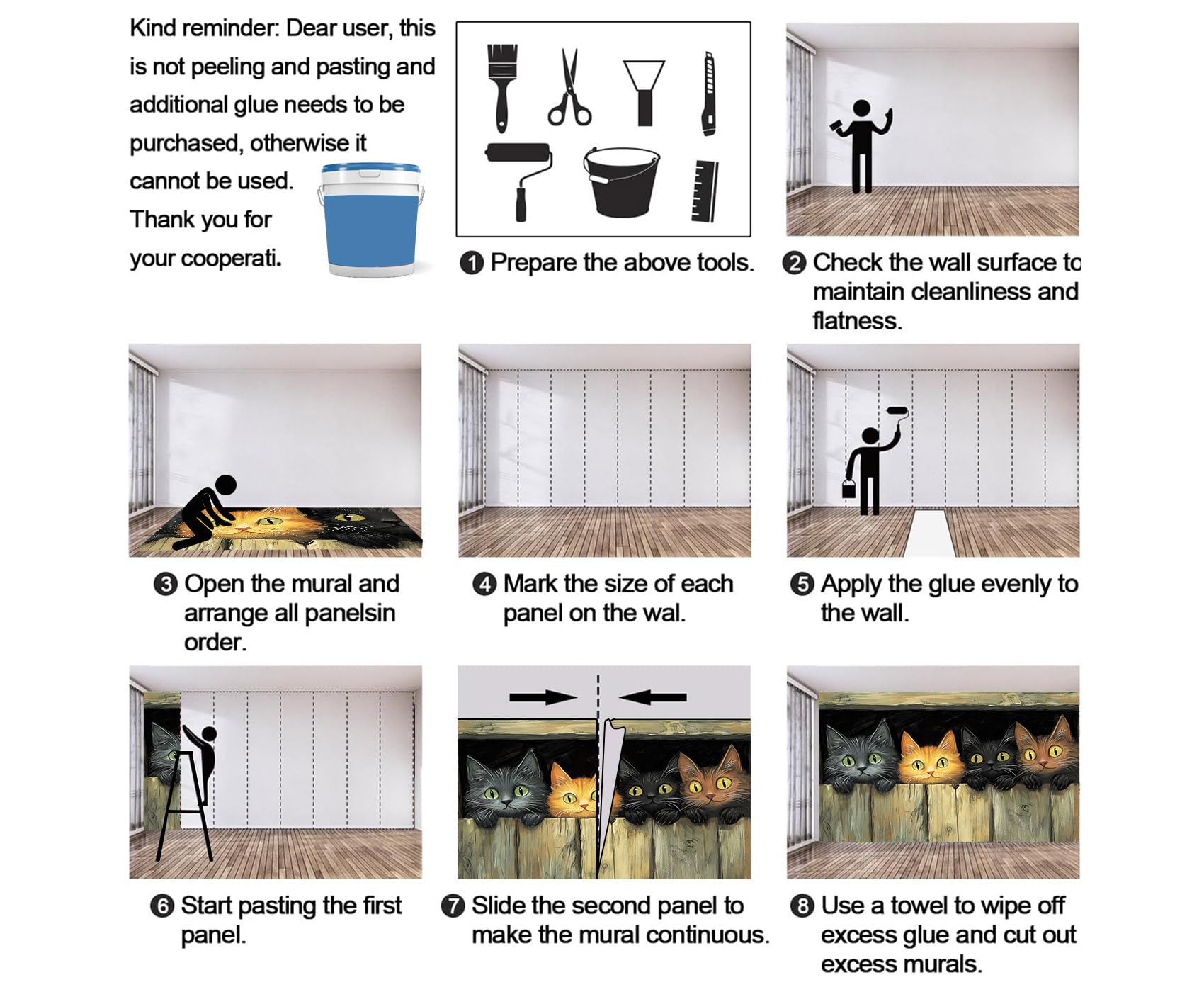 Kind reminder: Dear user, this is not peeling and pasting and additional glue needs to be purchased, otherwise it cannot be used. Thank you for your cooperati.

❶ Prepare the above tools.

❷ Check the wall surface to maintain cleanliness and flatness.

❸ Open the mural and arrange all panelsin order.

❹ Mark the size of each panel on the wal.

❺ Apply the glue evenly to the wall.

❻ Start pasting the first panel.

❼ Slide the second panel to make the mural continuous.

❽ Use a towel to wipe off excess glue and cut out excess murals.